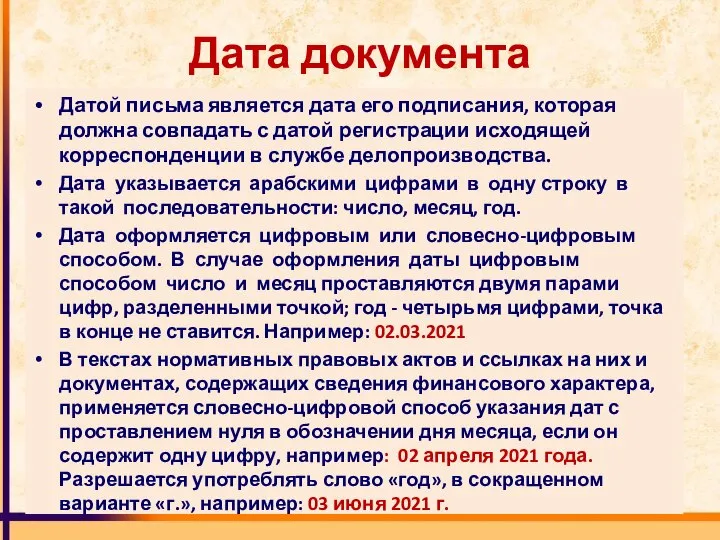 Дата документа

• Датой письма является дата его подписания, которая должна совпадать с датой регистрации исходящей корреспонденции в службе делопроизводства.

• Дата указывается арабскими цифрами в одну строку в такой последовательности: число, месяц, год.

• Дата оформляется цифровым или словесно-цифровым способом. В случае оформления даты цифровым способом число и месяц проставляются двумя парами цифр, разделенными точкой; год - четырьмя цифрами, точка в конце не ставится. Например: 02.03.2021

• В текстах нормативных правовых актов и ссылках на них и документах, содержащих сведения финансового характера, применяется словесно-цифровой способ указания дат с проставлением нуля в обозначении дня месяца, если он содержит одну цифру, например: 02 апреля 2021 года. Разрешается употреблять слово «год», в сокращенном варианте «г.», например: 03 июня 2021 г.